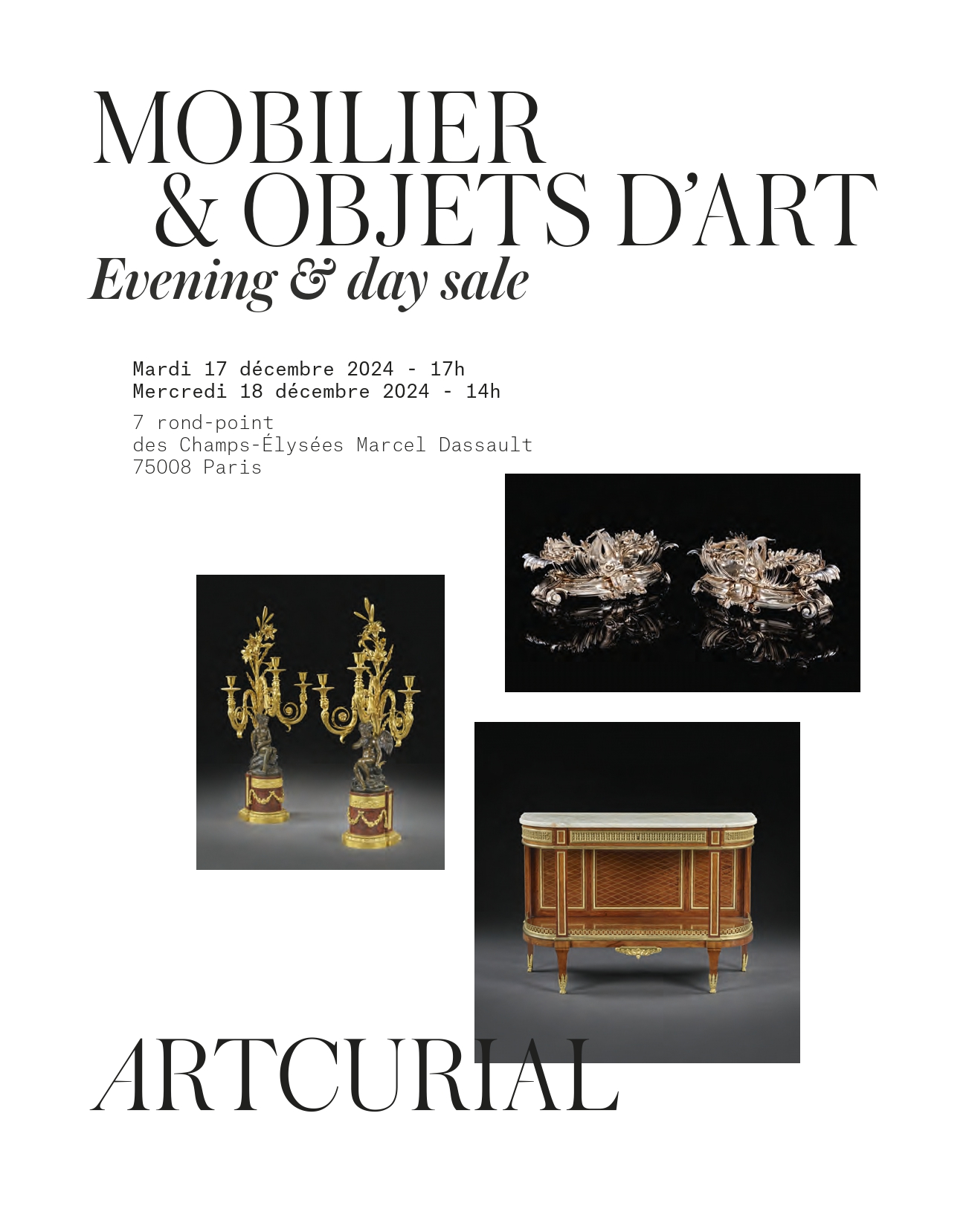 MOBILIER
& OBJETS D'ART
Evening & day sale

Mardi 17 décembre 2024 - 17h
Mercredi 18 décembre 2024 - 14h

7 rond-point
des Champs-Élysées Marcel Dassault
75008 Paris

ARTCURIAL